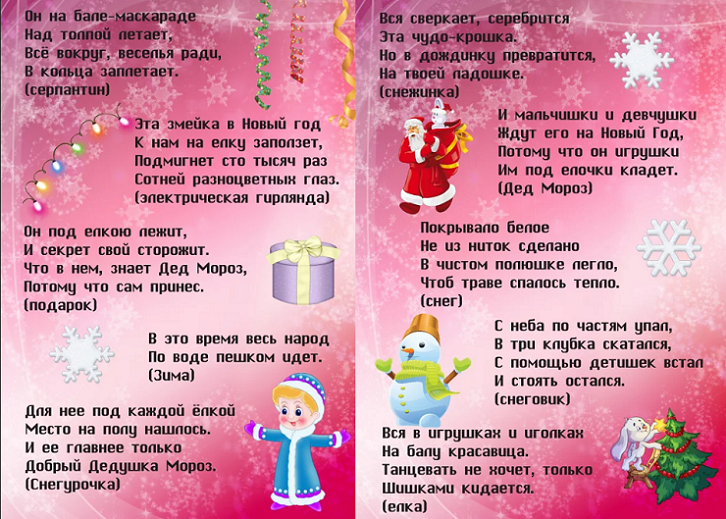 Он на бале-маскараде
Над толпой летает,
Всё вокруг, веселья ради,
В кольца заплетает.
(серпантин)

Эта змейка в Новый год
К нам на елку заползет,
Подмигнет сто тысяч раз
Сотней разноцветных глаз.
(электрическая гирлянда)

Он под елкою лежит,
И секрет свой сторожит.
Что в нем, знает Дед Мороз,
Потому что сам принес.
(подарок)

В это время весь народ
По воде пешком идет.
(Зима)

Для нее под каждой ёлкой
Место на полу нашлось.
И ее главнее только
Добрый Дедушка Мороз.
(Снегурочка)

Вся сверкает, серебрится
Эта чудо-крошка.
Но в дождинку превратится,
На твоей ладошке.
(снежинка)

И мальчишки и девчушки
Ждут его на Новый Год,
Потому что он игрушки
Им под елочки кладет.
(Дед Мороз)

Покрывало белое
Не из ниток сделано
В чистом полюшке легло,
Чтоб траве спалось тепло.
(снег)

С неба по частям упал,
В три клубка скатался,
С помощью детишек встал
И стоять остался.
(снеговик)

Вся в игрушках и иголках
На балу красавица.
Танцевать не хочет, только
Шишками кидается.
(елка)